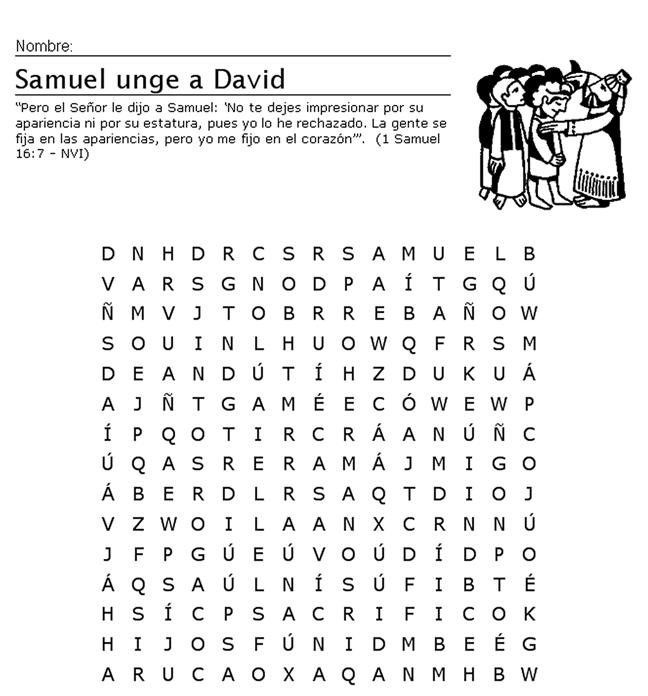 Nombre:

Samuel unge a David

"Pero el Señor le dijo a Samuel: 'No te dejes impresionar por su apariencia ni por su estatura, pues yo lo he rechazado. La gente se fija en las apariencias, pero yo me fijo en el corazón'". (1 Samuel 16:7 - NVI)

D N H D R C S R S A M U E L B
V A R S G N O D P A Í T G Q Ú
Ñ M V J T O B R R E B A Ñ O W
S O U I N L H U O W Q F R S M
D E A N D Ú T Í H Z D U K U Á
A J Ñ T G A M É E C Ó W E W P
Í P Q O T I R C R Á A N Ú Ñ C
Ú Q A S R E R A M Á J M I G O
Á B E R D L R S A Q T D I O J
V Z W O I L A A N X C R N N Ú
J F P G Ú E Ú V O Ú D Í D P O
Á Q S A Ú L N Í S Ú F I B T É
H S Í C P S A C R I F I C O K
H I J O S F Ú N I D M B E É G
A R U C A O X A Q A N M H B W